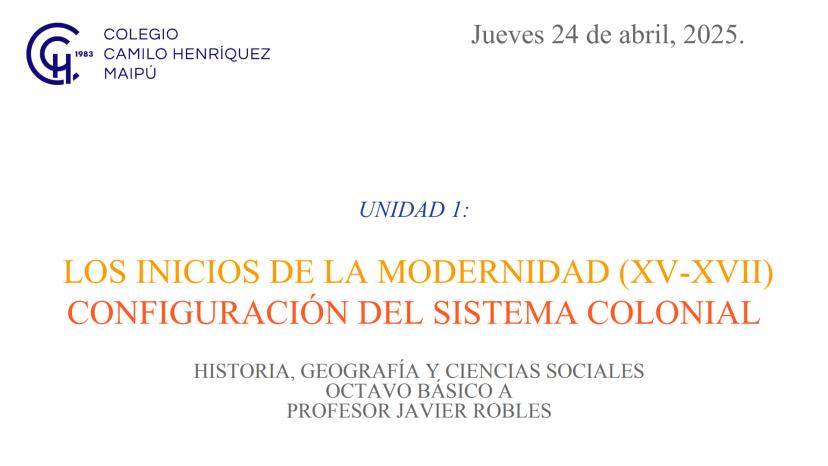 1983
COLEGIO
CAMILO HENRÍQUEZ
MAIPÚ

Jueves 24 de abril, 2025.

UNIDAD 1:

LOS INICIOS DE LA MODERNIDAD (XV-XVII)
CONFIGURACIÓN DEL SISTEMA COLONIAL

HISTORIA, GEOGRAFÍA Y CIENCIAS SOCIALES
OCTAVO BÁSICO A
PROFESOR JAVIER ROBLES